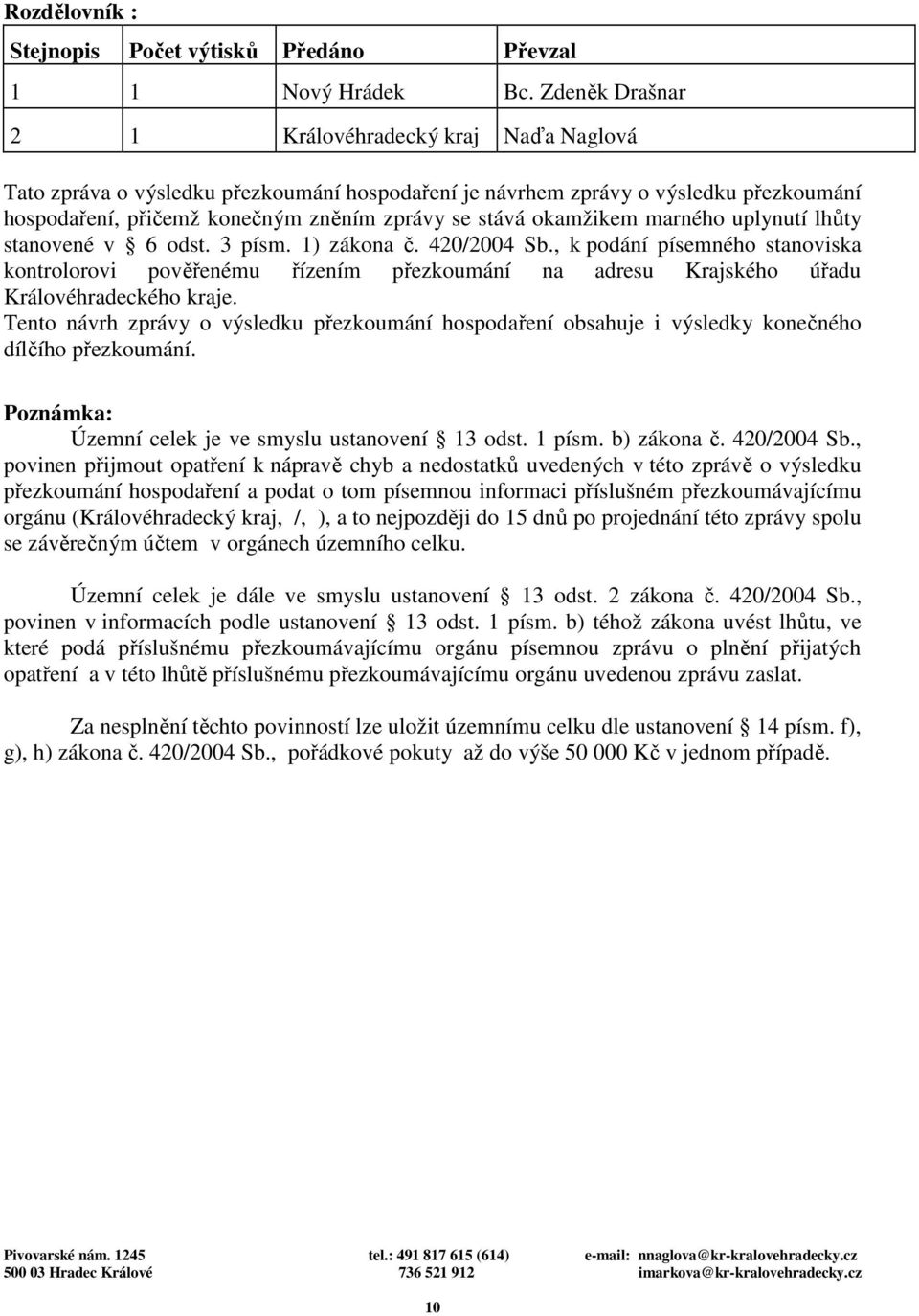 Rozdělovník :

| Stejnopis | Počet výtisků | Předáno | Převzal |
|---|---|---|---|
| 1 | 1 | Nový Hrádek | Bc. Zdeněk Drašnar |
| 2 | 1 | Královéhradecký kraj | Naďa Naglová |

Tato zpráva o výsledku přezkoumání hospodaření je návrhem zprávy o výsledku přezkoumání hospodaření, přičemž konečným zněním zprávy se stává okamžikem marného uplynutí lhůty stanovené v § 6 odst. 3 písm. 1) zákona č. 420/2004 Sb., k podání písemného stanoviska kontrolorovi pověřenému řízením přezkoumání na adresu Krajského úřadu Královéhradeckého kraje.
Tento návrh zprávy o výsledku přezkoumání hospodaření obsahuje i výsledky konečného dílčího přezkoumání.

Poznámka:
Územní celek je ve smyslu ustanovení § 13 odst. 1 písm. b) zákona č. 420/2004 Sb., povinen přijmout opatření k nápravě chyb a nedostatků uvedených v této zprávě o výsledku přezkoumání hospodaření a podat o tom písemnou informaci příslušném přezkoumávajícímu orgánu (Královéhradecký kraj, /, ), a to nejpozději do 15 dnů po projednání této zprávy spolu se závěrečným účtem v orgánech územního celku.

Územní celek je dále ve smyslu ustanovení § 13 odst. 2 zákona č. 420/2004 Sb., povinen v informacích podle ustanovení § 13 odst. 1 písm. b) téhož zákona uvést lhůtu, ve které podá příslušnému přezkoumávajícímu orgánu písemnou zprávu o plnění přijatých opatření a v této lhůtě příslušnému přezkoumávajícímu orgánu uvedenou zprávu zaslat.

Za nesplnění těchto povinností lze uložit územnímu celku dle ustanovení § 14 písm. f), g), h) zákona č. 420/2004 Sb., pořádkové pokuty až do výše 50 000 Kč v jednom případě.

Pivovarské nám. 1245
500 03 Hradec Králové
tel.: 491 817 615 (614)
736 521 912
e-mail: nnaglova@kr-kralovehradecky.cz
imarkova@kr-kralovehradecky.cz

10